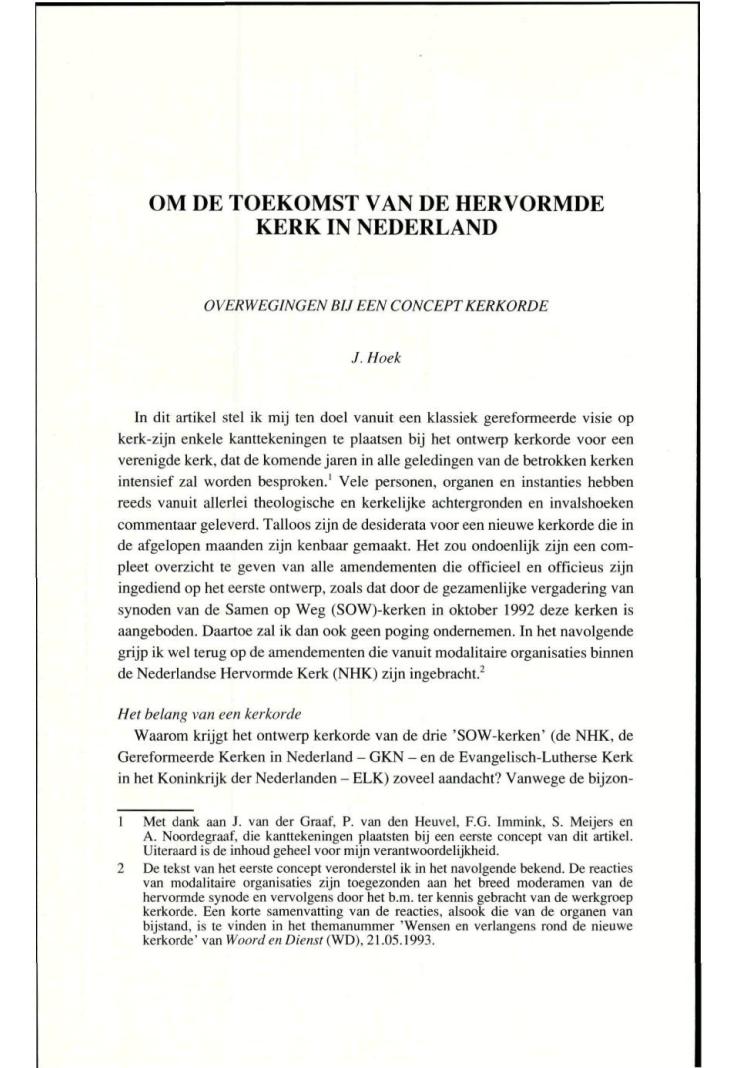 OM DE TOEKOMST VAN DE HERVORMDE KERK IN NEDERLAND

OVERWEGINGEN BIJ EEN CONCEPT KERKORDE

J. Hoek

In dit artikel stel ik mij ten doel vanuit een klassiek gereformeerde visie op kerk-zijn enkele kanttekeningen te plaatsen bij het ontwerp kerkorde voor een verenigde kerk, dat de komende jaren in alle geledingen van de betrokken kerken intensief zal worden besproken.$^1$ Vele personen, organen en instanties hebben reeds vanuit allerlei theologische en kerkelijke achtergronden en invalshoeken commentaar geleverd. Talloos zijn de desiderata voor een nieuwe kerkorde die in de afgelopen maanden zijn kenbaar gemaakt. Het zou ondoenlijk zijn een compleet overzicht te geven van alle amendementen die officieel en officieus zijn ingediend op het eerste ontwerp, zoals dat door de gezamenlijke vergadering van synoden van de Samen op Weg (SOW)-kerken in oktober 1992 deze kerken is aangeboden. Daartoe zal ik dan ook geen poging ondernemen. In het navolgende grijp ik wel terug op de amendementen die vanuit modalitaire organisaties binnen de Nederlandse Hervormde Kerk (NHK) zijn ingebracht.$^2$

Het belang van een kerkorde
Waarom krijgt het ontwerp kerkorde van de drie 'SOW-kerken' (de NHK, de Gereformeerde Kerken in Nederland – GKN – en de Evangelisch-Lutherse Kerk in het Koninkrijk der Nederlanden – ELK) zoveel aandacht? Vanwege de bijzon-

1 Met dank aan J. van der Graaf, P. van den Heuvel, F.G. Immink, S. Meijers en A. Noordegraaf, die kanttekeningen plaatsten bij een eerste concept van dit artikel. Uiteraard is de inhoud geheel voor mijn verantwoordelijkheid.

2 De tekst van het eerste concept veronderstel ik in het navolgende bekend. De reacties van modalitaire organisaties zijn toegezonden aan het breed moderamen van de hervormde synode en vervolgens door het b.m. ter kennis gebracht van de werkgroep kerkorde. Een korte samenvatting van de reacties, alsook die van de organen van bijstand, is te vinden in het themanummer 'Wensen en verlangens rond de nieuwe kerkorde' van Woord en Dienst (WD), 21.05.1993.